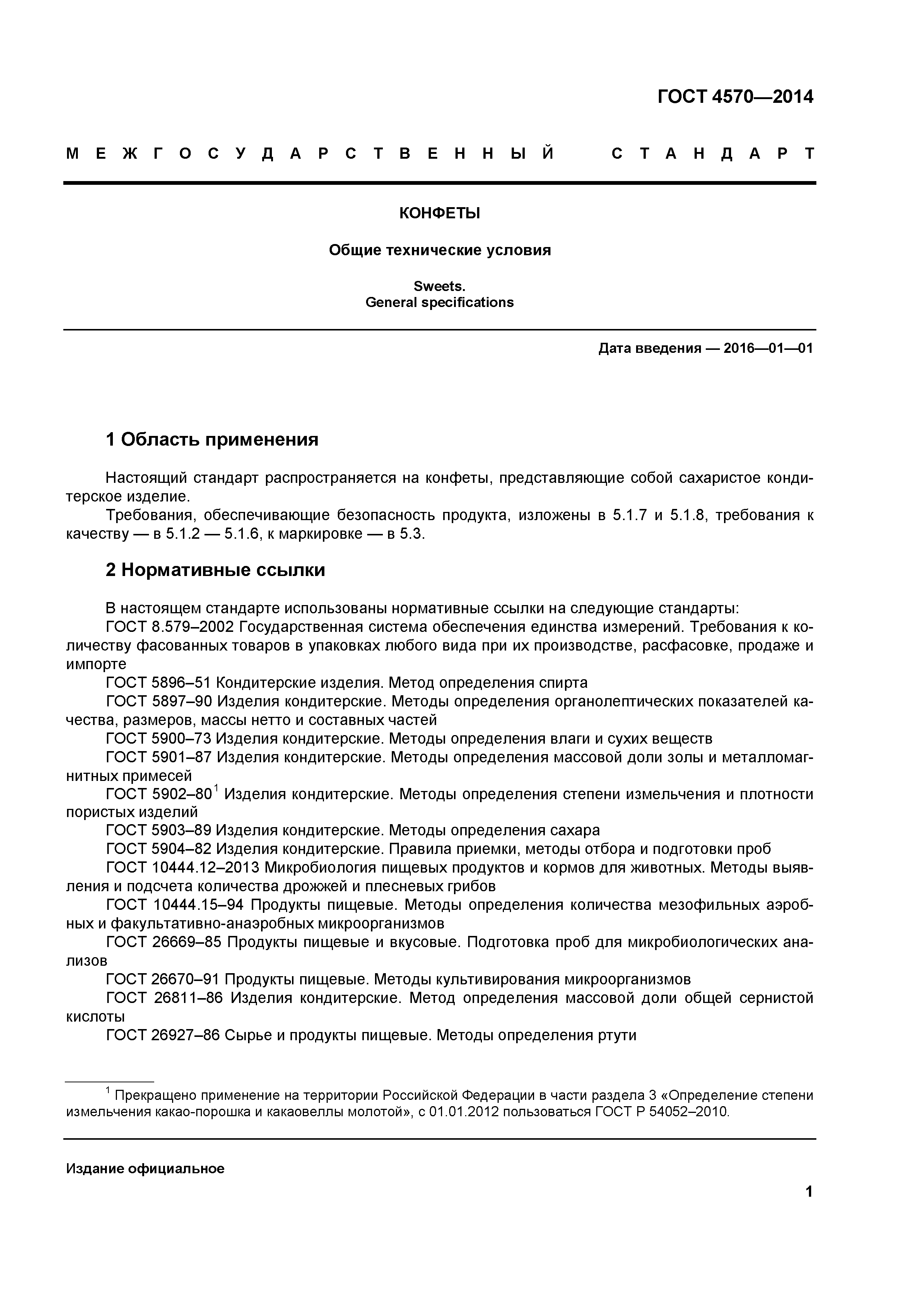 ГОСТ 4570—2014

МЕЖГОСУДАРСТВЕННЫЙ СТАНДАРТ

КОНФЕТЫ

Общие технические условия

Sweets.
General specifications

Дата введения — 2016—01—01

1 Область применения

Настоящий стандарт распространяется на конфеты, представляющие собой сахаристое кондитерское изделие.

Требования, обеспечивающие безопасность продукта, изложены в 5.1.7 и 5.1.8, требования к качеству — в 5.1.2 — 5.1.6, к маркировке — в 5.3.

2 Нормативные ссылки

В настоящем стандарте использованы нормативные ссылки на следующие стандарты:

ГОСТ 8.579–2002 Государственная система обеспечения единства измерений. Требования к количеству фасованных товаров в упаковках любого вида при их производстве, расфасовке, продаже и импорте

ГОСТ 5896–51 Кондитерские изделия. Метод определения спирта

ГОСТ 5897–90 Изделия кондитерские. Методы определения органолептических показателей качества, размеров, массы нетто и составных частей

ГОСТ 5900–73 Изделия кондитерские. Методы определения влаги и сухих веществ

ГОСТ 5901–87 Изделия кондитерские. Методы определения массовой доли золы и металломагнитных примесей

ГОСТ 5902–80$^1$ Изделия кондитерские. Методы определения степени измельчения и плотности пористых изделий

ГОСТ 5903–89 Изделия кондитерские. Методы определения сахара

ГОСТ 5904–82 Изделия кондитерские. Правила приемки, методы отбора и подготовки проб

ГОСТ 10444.12–2013 Микробиология пищевых продуктов и кормов для животных. Методы выявления и подсчета количества дрожжей и плесневых грибов

ГОСТ 10444.15–94 Продукты пищевые. Методы определения количества мезофильных аэробных и факультативно-анаэробных микроорганизмов

ГОСТ 26669–85 Продукты пищевые и вкусовые. Подготовка проб для микробиологических анализов

ГОСТ 26670–91 Продукты пищевые. Методы культивирования микроорганизмов

ГОСТ 26811–86 Изделия кондитерские. Метод определения массовой доли общей сернистой кислоты

ГОСТ 26927–86 Сырье и продукты пищевые. Методы определения ртути

$^1$ Прекращено применение на территории Российской Федерации в части раздела 3 «Определение степени измельчения какао-порошка и какаовеллы молотой», с 01.01.2012 пользоваться ГОСТ Р 54052–2010.

Издание официальное

1